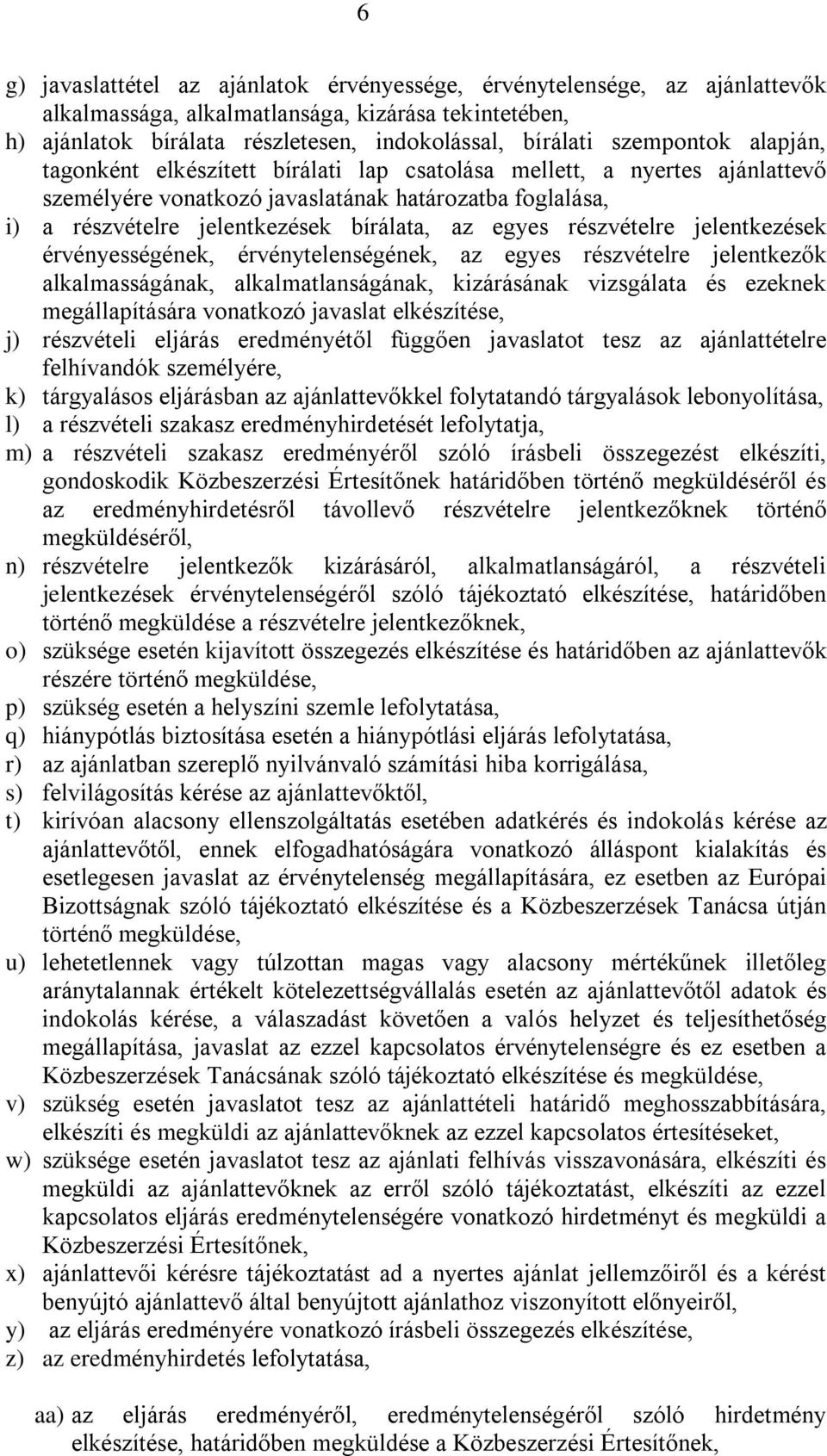 6

g) javaslattétel az ajánlatok érvényessége, érvénytelensége, az ajánlattevők alkalmassága, alkalmatlansága, kizárása tekintetében,
h) ajánlatok bírálata részletesen, indokolással, bírálati szempontok alapján, tagonként elkészített bírálati lap csatolása mellett, a nyertes ajánlattevő személyére vonatkozó javaslatának határozatba foglalása,
i) a részvételre jelentkezések bírálata, az egyes részvételre jelentkezések érvényességének, érvénytelenségének, az egyes részvételre jelentkezők alkalmasságának, alkalmatlanságának, kizárásának vizsgálata és ezeknek megállapítására vonatkozó javaslat elkészítése,
j) részvételi eljárás eredményétől függően javaslatot tesz az ajánlattételre felhívandók személyére,
k) tárgyalásos eljárásban az ajánlattevőkkel folytatandó tárgyalások lebonyolítása,
l) a részvételi szakasz eredményhirdetését lefolytatja,
m) a részvételi szakasz eredményéről szóló írásbeli összegezést elkészíti, gondoskodik Közbeszerzési Értesítőnek határidőben történő megküldéséről és az eredményhirdetésről távollevő részvételre jelentkezőknek történő megküldéséről,
n) részvételre jelentkezők kizárásáról, alkalmatlanságáról, a részvételi jelentkezések érvénytelenségéről szóló tájékoztató elkészítése, határidőben történő megküldése a részvételre jelentkezőknek,
o) szüksége esetén kijavított összegezés elkészítése és határidőben az ajánlattevők részére történő megküldése,
p) szükség esetén a helyszíni szemle lefolytatása,
q) hiánypótlás biztosítása esetén a hiánypótlási eljárás lefolytatása,
r) az ajánlatban szereplő nyilvánvaló számítási hiba korrigálása,
s) felvilágosítás kérése az ajánlattevőktől,
t) kirívóan alacsony ellenszolgáltatás esetében adatkérés és indokolás kérése az ajánlattevőtől, ennek elfogadhatóságára vonatkozó álláspont kialakítás és esetlegesen javaslat az érvénytelenség megállapítására, ez esetben az Európai Bizottságnak szóló tájékoztató elkészítése és a Közbeszerzések Tanácsa útján történő megküldése,
u) lehetetlennek vagy túlzottan magas vagy alacsony mértékűnek illetőleg aránytalannak értékelt kötelezettségvállalás esetén az ajánlattevőtől adatok és indokolás kérése, a válaszadást követően a valós helyzet és teljesíthetőség megállapítása, javaslat az ezzel kapcsolatos érvénytelenségre és ez esetben a Közbeszerzések Tanácsának szóló tájékoztató elkészítése és megküldése,
v) szükség esetén javaslatot tesz az ajánlattételi határidő meghosszabbítására, elkészíti és megküldi az ajánlattevőknek az ezzel kapcsolatos értesítéseket,
w) szüksége esetén javaslatot tesz az ajánlati felhívás visszavonására, elkészíti és megküldi az ajánlattevőknek az erről szóló tájékoztatást, elkészíti az ezzel kapcsolatos eljárás eredménytelenségére vonatkozó hirdetményt és megküldi a Közbeszerzési Értesítőnek,
x) ajánlattevői kérésre tájékoztatást ad a nyertes ajánlat jellemzőiről és a kérést benyújtó ajánlattevő által benyújtott ajánlathoz viszonyított előnyeiről,
y) az eljárás eredményére vonatkozó írásbeli összegezés elkészítése,
z) az eredményhirdetés lefolytatása,

aa) az eljárás eredményéről, eredménytelenségéről szóló hirdetmény elkészítése, határidőben megküldése a Közbeszerzési Értesítőnek,